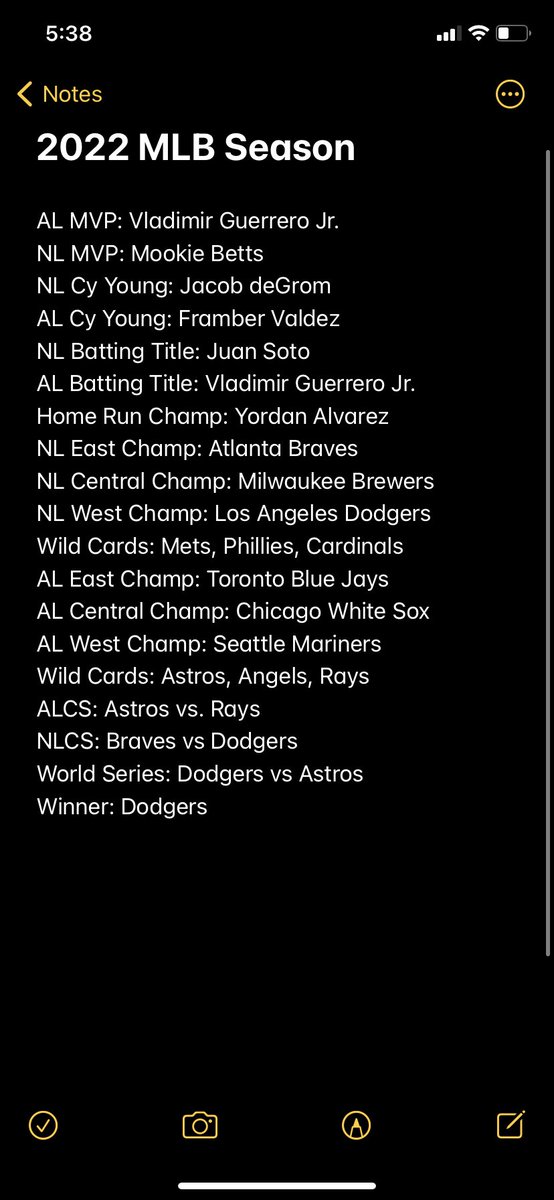 5:38

Notes

2022 MLB Season

AL MVP: Vladimir Guerrero Jr.
NL MVP: Mookie Betts
NL Cy Young: Jacob deGrom
AL Cy Young: Framber Valdez
NL Batting Title: Juan Soto
AL Batting Title: Vladimir Guerrero Jr.
Home Run Champ: Yordan Alvarez
NL East Champ: Atlanta Braves
NL Central Champ: Milwaukee Brewers
NL West Champ: Los Angeles Dodgers
Wild Cards: Mets, Phillies, Cardinals
AL East Champ: Toronto Blue Jays
AL Central Champ: Chicago White Sox
AL West Champ: Seattle Mariners
Wild Cards: Astros, Angels, Rays
ALCS: Astros vs. Rays
NLCS: Braves vs Dodgers
World Series: Dodgers vs Astros
Winner: Dodgers